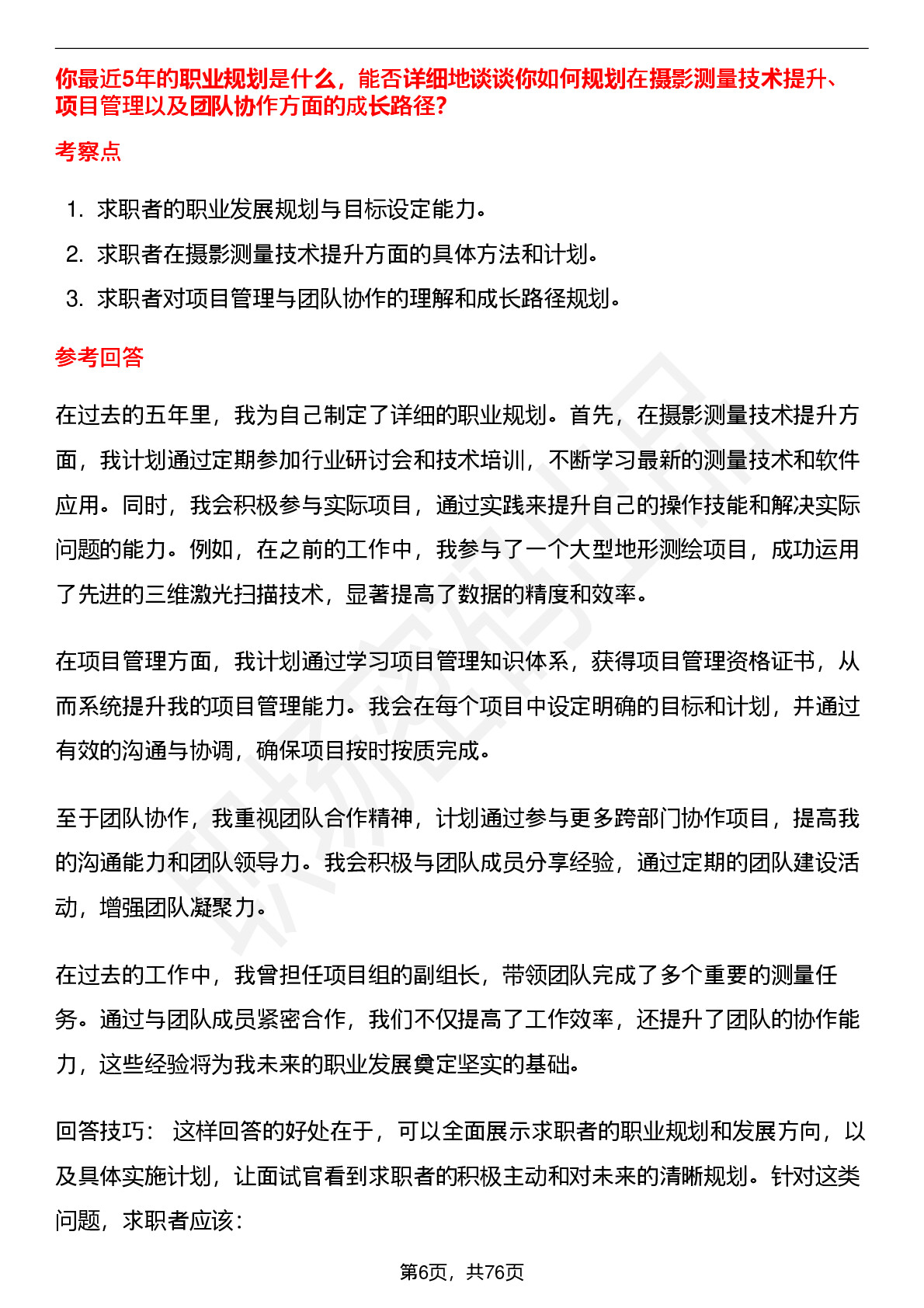 你最近5年的职业规划是什么，能否详细地谈谈你如何规划在摄影测量技术提升、项目管理以及团队协作方面的成长路径？

考察点

1. 求职者的职业发展规划与目标设定能力。
2. 求职者在摄影测量技术提升方面的具体方法和计划。
3. 求职者对项目管理与团队协作的理解和成长路径规划。

参考回答

在过去的五年里，我为自己制定了详细的职业规划。首先，在摄影测量技术提升方面，我计划通过定期参加行业研讨会和技术培训，不断学习最新的测量技术和软件应用。同时，我会积极参与实际项目，通过实践来提升自己的操作技能和解决实际问题的能力。例如，在之前的工作中，我参与了一个大型地形测绘项目，成功运用了先进的三维激光扫描技术，显著提高了数据的精度和效率。

在项目管理方面，我计划通过学习项目管理知识体系，获得项目管理资格证书，从而系统提升我的项目管理能力。我会在每个项目中设定明确的目标和计划，并通过有效的沟通与协调，确保项目按时按质完成。

至于团队协作，我重视团队合作精神，计划通过参与更多跨部门协作项目，提高我的沟通能力和团队领导力。我会积极与团队成员分享经验，通过定期的团队建设活动，增强团队凝聚力。

在过去的工作中，我曾担任项目组的副组长，带领团队完成了多个重要的测量任务。通过与团队成员紧密合作，我们不仅提高了工作效率，还提升了团队的协作能力，这些经验将为我未来的职业发展奠定坚实的基础。

回答技巧： 这样回答的好处在于，可以全面展示求职者的职业规划和发展方向，以及具体实施计划，让面试官看到求职者的积极主动和对未来的清晰规划。针对这类问题，求职者应该：

第6页，共76页